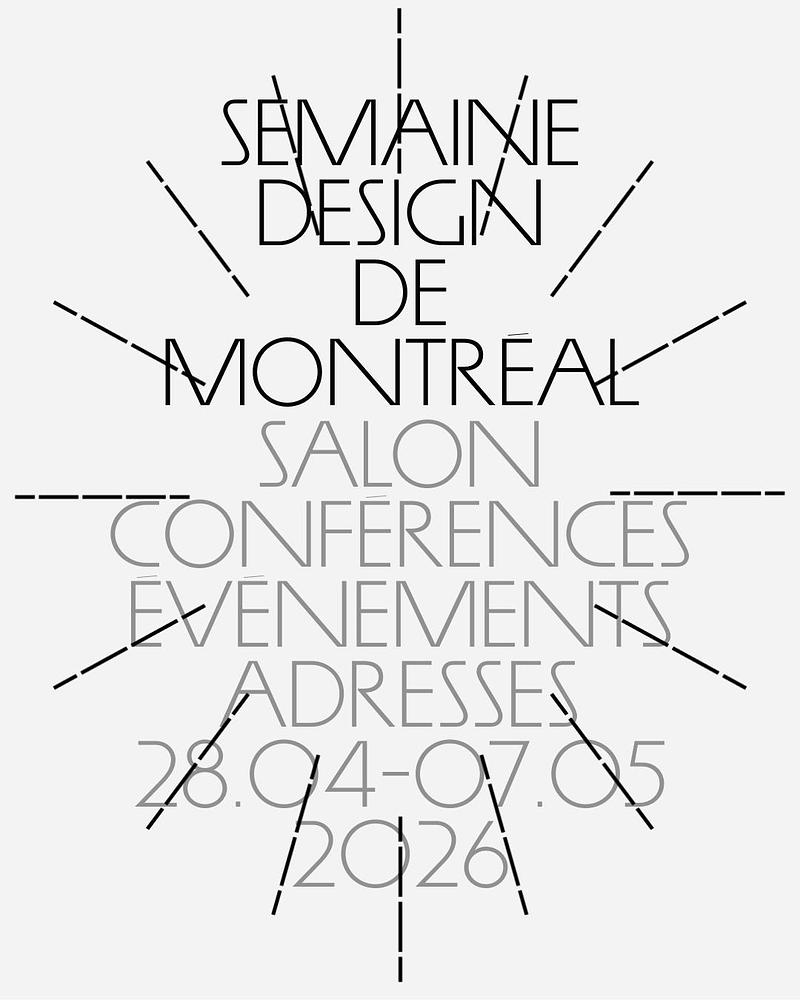 SEMAINE
DESIGN
DE
MONTRÉAL
SALON
CONFÉRENCES
ÉVÉNEMENTS
ADRESSES
28.04-07.05
2026